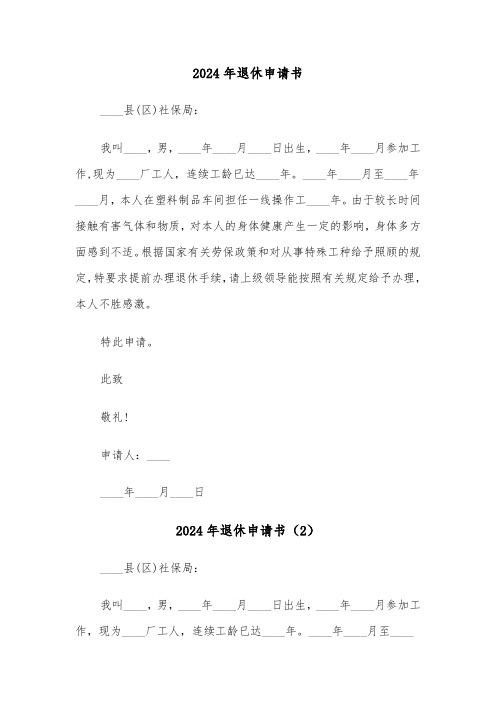 2024年退休申请书

____县(区)社保局：

我叫____，男，____年____月____日出生，____年____月参加工作，现为____厂工人，连续工龄已达____年。____年____月至____年____月，本人在塑料制品车间担任一线操作工____年。由于较长时间接触有害气体和物质，对本人的身体健康产生一定的影响，身体多方面感到不适。根据国家有关劳保政策和对从事特殊工种给予照顾的规定，特要求提前办理退休手续，请上级领导能按照有关规定给予办理，本人不胜感激。

特此申请。

此致

敬礼！

申请人：____

____年____月____日

2024年退休申请书（2）

____县(区)社保局：

我叫____，男，____年____月____日出生，____年____月参加工作，现为____厂工人，连续工龄已达____年。____年____月至____